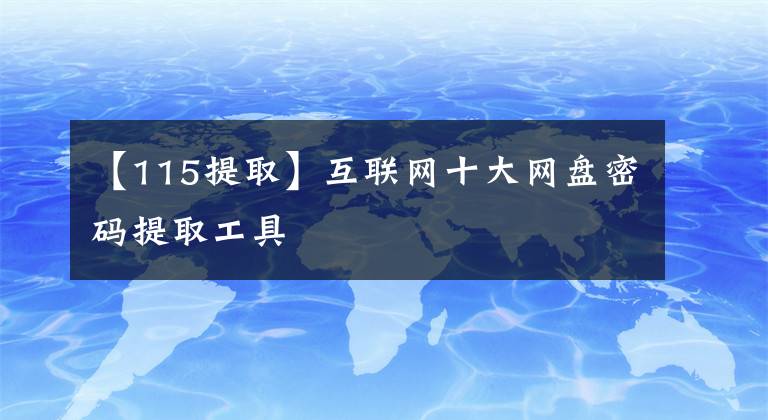 【115提取】互联网十大网盘密码提取工具